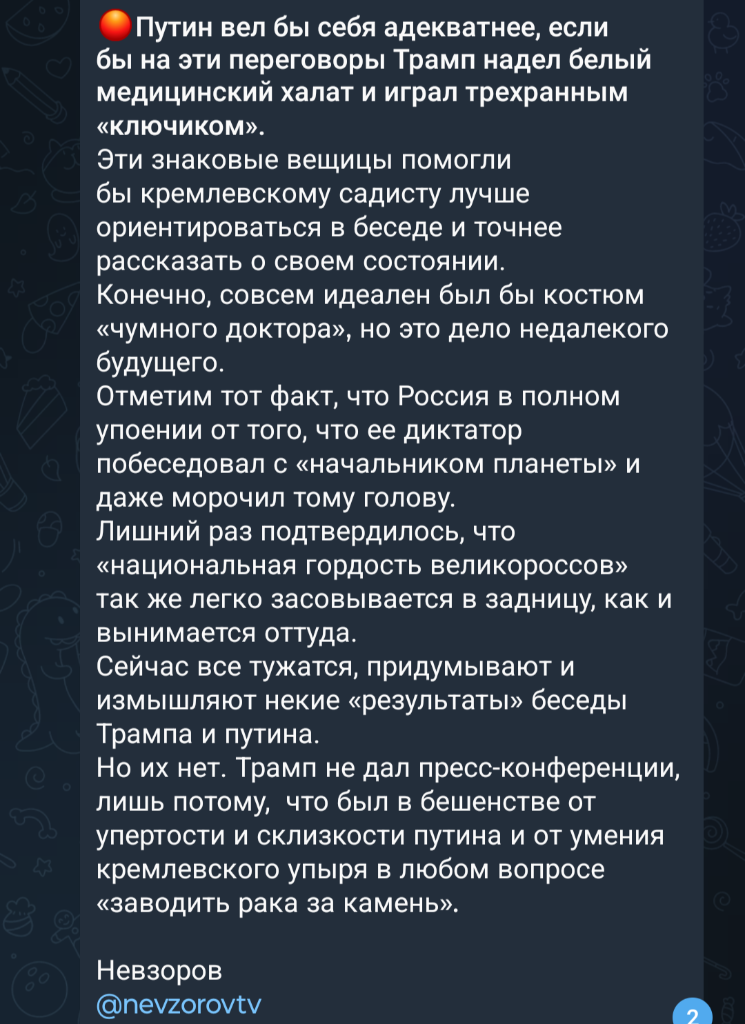 🔴Путин вел бы себя адекватнее, если бы на эти переговоры Трамп надел белый медицинский халат и играл трехранным «ключиком».
Эти знаковые вещицы помогли бы кремлевскому садисту лучше ориентироваться в беседе и точнее рассказать о своем состоянии.
Конечно, совсем идеален был бы костюм «чумного доктора», но это дело недалекого будущего.
Отметим тот факт, что Россия в полном упоении от того, что ее диктатор побеседовал с «начальником планеты» и даже морочил тому голову.
Лишний раз подтвердилось, что «национальная гордость великороссов» так же легко засовывается в задницу, как и вынимается оттуда.
Сейчас все тужатся, придумывают и измышляют некие «результаты» беседы Трампа и путина.
Но их нет. Трамп не дал пресс-конференции, лишь потому,  что был в бешенстве от упертости и склизкости путина и от умения кремлевского упыря в любом вопросе «заводить рака за камень».

Невзоров
@nevzorovtv

2